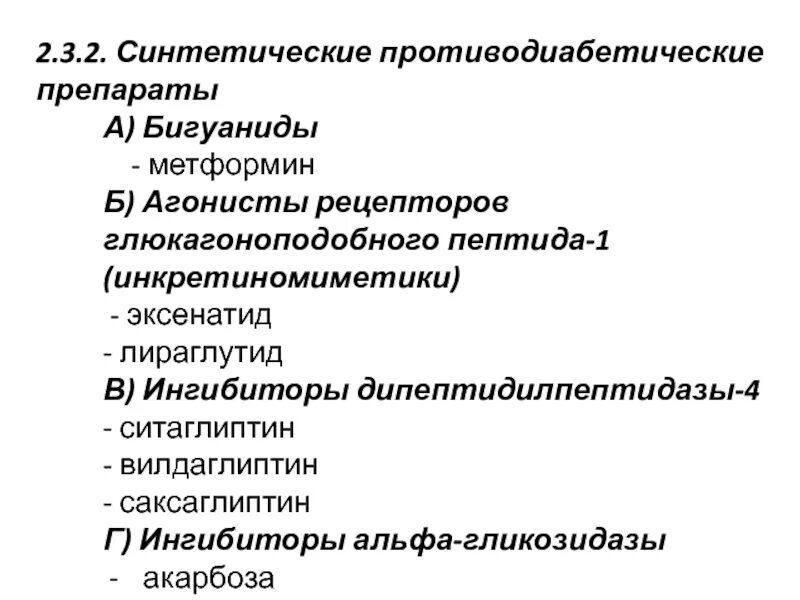 2.3.2. Синтетические противодиабетические препараты

А) Бигуаниды

- метформин

Б) Агонисты рецепторов глюкагоноподобного пептида-1 (инкретиномиметики)

- эксенатид
- лираглутид

В) Ингибиторы дипептидилпептидазы-4

- ситаглиптин
- вилдаглиптин
- саксаглиптин

Г) Ингибиторы альфа-гликозидазы

- акарбоза